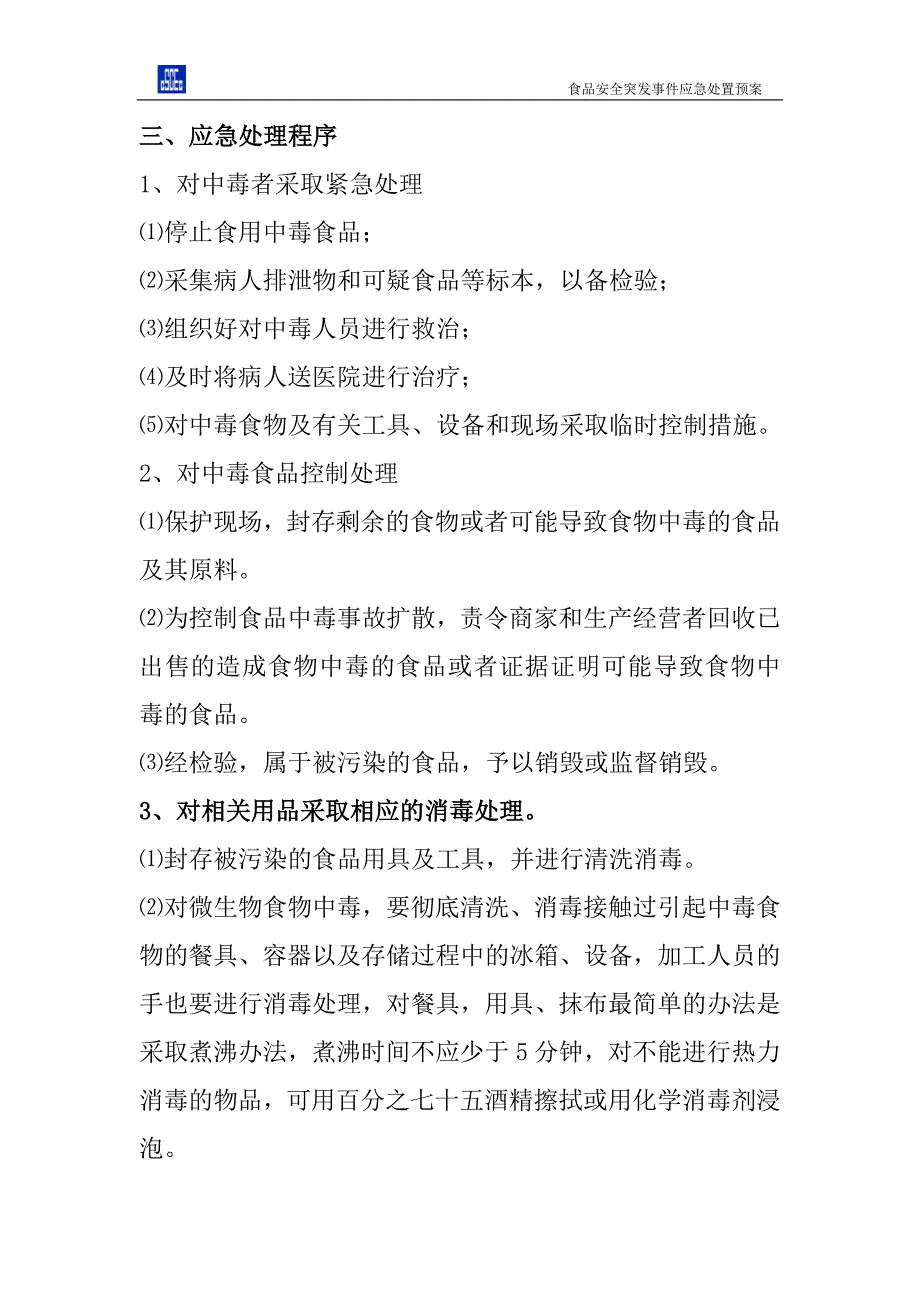 食品安全突发事件应急处置预案

三、应急处理程序

1、对中毒者采取紧急处理

⑴停止食用中毒食品；

⑵采集病人排泄物和可疑食品等标本，以备检验；

⑶组织好对中毒人员进行救治；

⑷及时将病人送医院进行治疗；

⑸对中毒食物及有关工具、设备和现场采取临时控制措施。

2、对中毒食品控制处理

⑴保护现场，封存剩余的食物或者可能导致食物中毒的食品及其原料。

⑵为控制食品中毒事故扩散，责令商家和生产经营者回收已出售的造成食物中毒的食品或者证据证明可能导致食物中毒的食品。

⑶经检验，属于被污染的食品，予以销毁或监督销毁。

3、对相关用品采取相应的消毒处理。

⑴封存被污染的食品用具及工具，并进行清洗消毒。

⑵对微生物食物中毒，要彻底清洗、消毒接触过引起中毒食物的餐具、容器以及存储过程中的冰箱、设备，加工人员的手也要进行消毒处理，对餐具，用具、抹布最简单的办法是采取煮沸办法，煮沸时间不应少于 5 分钟，对不能进行热力消毒的物品，可用百分之七十五酒精擦拭或用化学消毒剂浸泡。